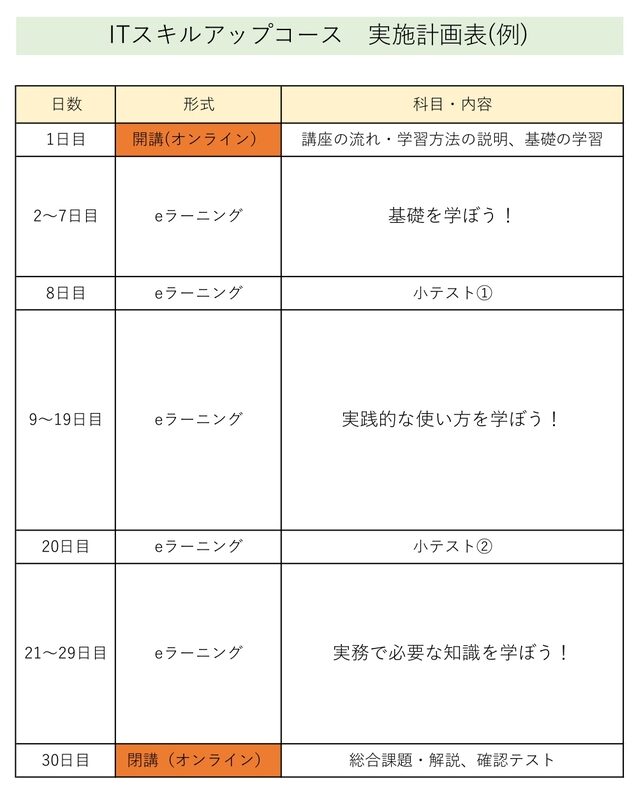 ITスキルアップコース　実施計画表(例)

| 日数 | 形式 | 科目・内容 |
|---|---|---|
| 1日目 | 開講(オンライン) | 講座の流れ・学習方法の説明、基礎の学習 |
| 2～7日目 | eラーニング | 基礎を学ぼう！ |
| 8日目 | eラーニング | 小テスト① |
| 9～19日目 | eラーニング | 実践的な使い方を学ぼう！ |
| 20日目 | eラーニング | 小テスト② |
| 21～29日目 | eラーニング | 実務で必要な知識を学ぼう！ |
| 30日目 | 閉講（オンライン） | 総合課題・解説、確認テスト |